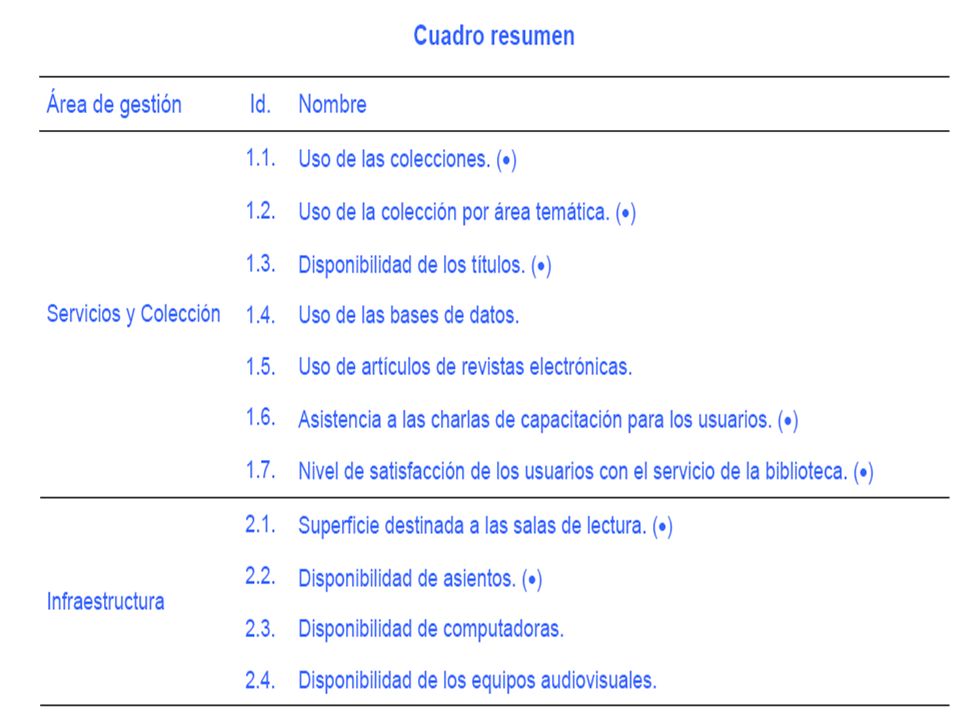 Cuadro resumen

| Área de gestión | Id. | Nombre |
|---|---|---|
| Servicios y Colección | 1.1. | Uso de las colecciones. (•) |
| | 1.2. | Uso de la colección por área temática. (•) |
| | 1.3. | Disponibilidad de los títulos. (•) |
| | 1.4. | Uso de las bases de datos. |
| | 1.5. | Uso de artículos de revistas electrónicas. |
| | 1.6. | Asistencia a las charlas de capacitación para los usuarios. (•) |
| | 1.7. | Nivel de satisfacción de los usuarios con el servicio de la biblioteca. (•) |
| Infraestructura | 2.1. | Superficie destinada a las salas de lectura. (•) |
| | 2.2. | Disponibilidad de asientos. (•) |
| | 2.3. | Disponibilidad de computadoras. |
| | 2.4. | Disponibilidad de los equipos audiovisuales. |